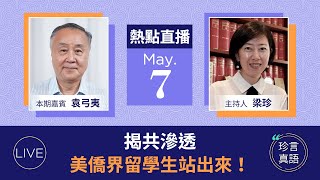 本期嘉賓 袁弓夷

熱點直播
May.
7

主持人 梁珍

LIVE

揭共滲透
美僑界留學生站出來！

珍言真語